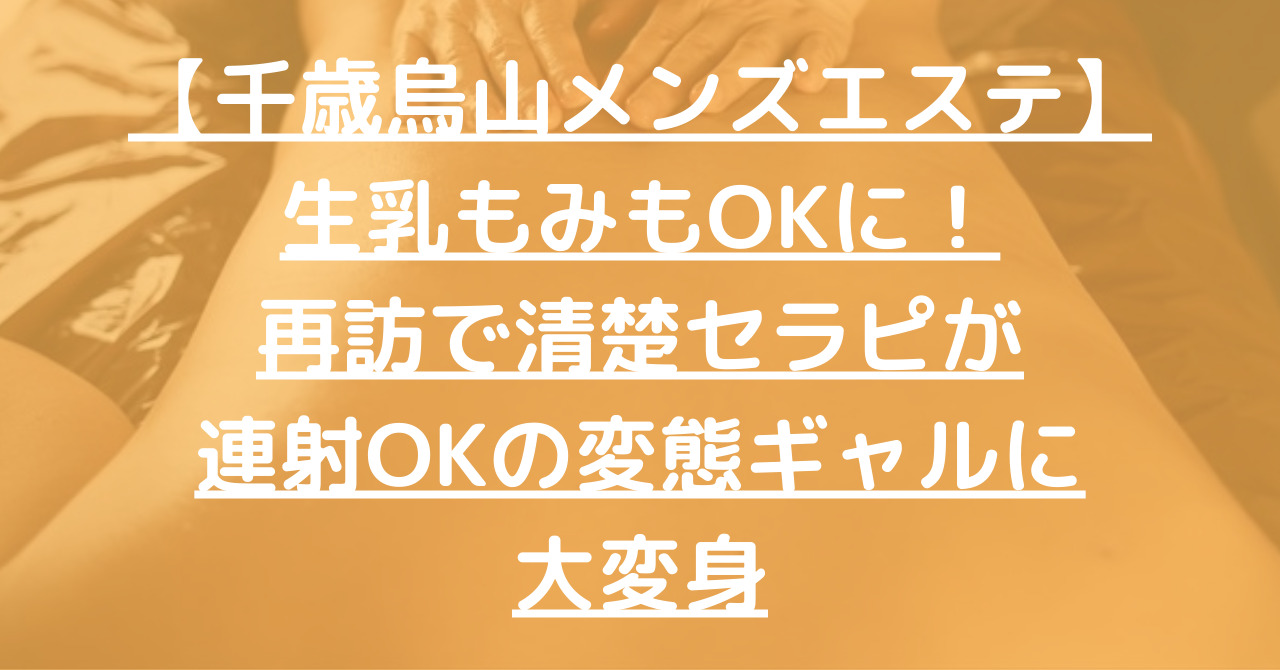 【千歳烏山メンズエステ】
生乳もみもOKに！
再訪で清楚セラピが
連射OKの変態ギャルに
大変身